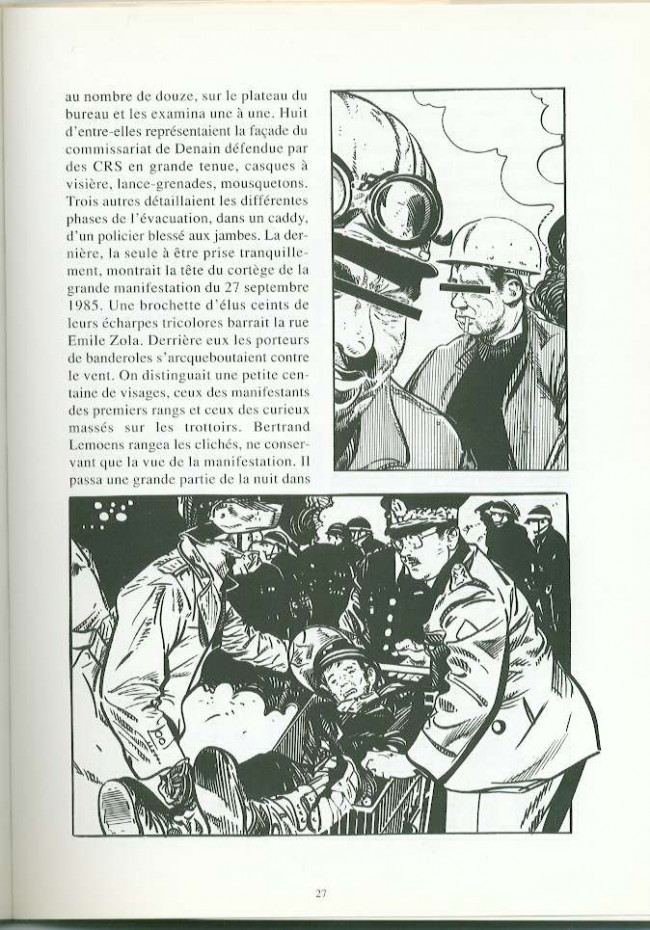 au nombre de douze, sur le plateau du bureau et les examina une à une. Huit d'entre-elles représentaient la façade du commissariat de Denain défendue par des CRS en grande tenue, casques à visière, lance-grenades, mousquetons. Trois autres détaillaient les différentes phases de l'évacuation, dans un caddy, d'un policier blessé aux jambes. La dernière, la seule à être prise tranquillement, montrait la tête du cortège de la grande manifestation du 27 septembre 1985. Une brochette d'élus ceints de leurs écharpes tricolores barrait la rue Emile Zola. Derrière eux les porteurs de banderoles s'arcqueboutaient contre le vent. On distinguait une petite centaine de visages, ceux des manifestants des premiers rangs et ceux des curieux massés sur les trottoirs. Bertrand Lemoens rangea les clichés, ne conservant que la vue de la manifestation. Il passa une grande partie de la nuit dans

27